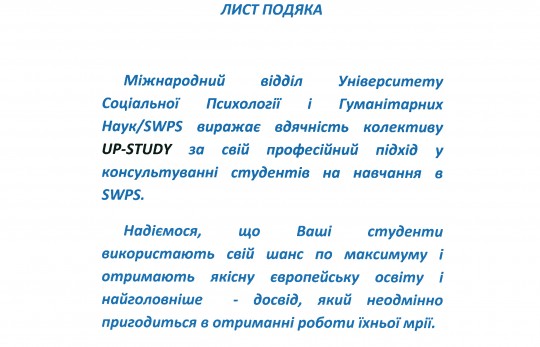 ЛИСТ ПОДЯКА

Міжнародний відділ Університету Соціальної Психології і Гуманітарних Наук/SWPS виражає вдячність колективу UP-STUDY за свій професійний підхід у консультуванні студентів на навчання в SWPS.

Надіємося, що Ваші студенти використають свій шанс по максимуму і отримають якісну європейську освіту і найголовніше - досвід, який неодмінно пригодиться в отриманні роботи їхньої мрії.